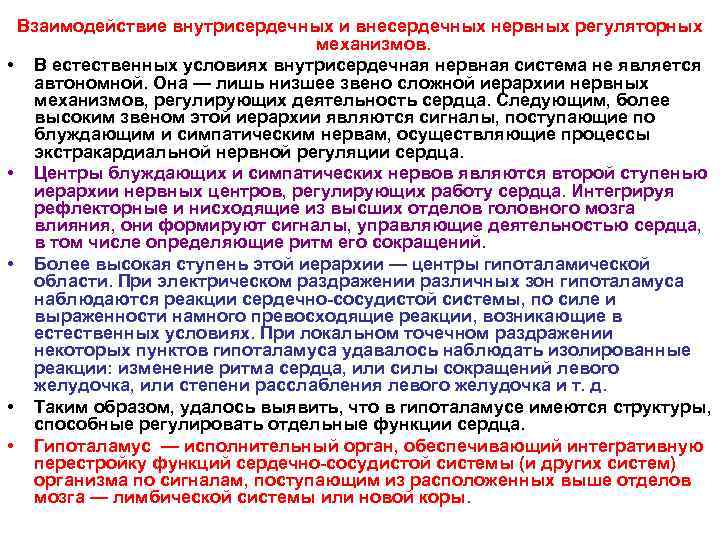 Взаимодействие внутрисердечных и внесердечных нервных регуляторных механизмов.

• В естественных условиях внутрисердечная нервная система не является автономной. Она — лишь низшее звено сложной иерархии нервных механизмов, регулирующих деятельность сердца. Следующим, более высоким звеном этой иерархии являются сигналы, поступающие по блуждающим и симпатическим нервам, осуществляющие процессы экстракардиальной нервной регуляции сердца.

• Центры блуждающих и симпатических нервов являются второй ступенью иерархии нервных центров, регулирующих работу сердца. Интегрируя рефлекторные и нисходящие из высших отделов головного мозга влияния, они формируют сигналы, управляющие деятельностью сердца, в том числе определяющие ритм его сокращений.

• Более высокая ступень этой иерархии — центры гипоталамической области. При электрическом раздражении различных зон гипоталамуса наблюдаются реакции сердечно-сосудистой системы, по силе и выраженности намного превосходящие реакции, возникающие в естественных условиях. При локальном точечном раздражении некоторых пунктов гипоталамуса удавалось наблюдать изолированные реакции: изменение ритма сердца, или силы сокращений левого желудочка, или степени расслабления левого желудочка и т. д.

• Таким образом, удалось выявить, что в гипоталамусе имеются структуры, способные регулировать отдельные функции сердца.

• Гипоталамус — исполнительный орган, обеспечивающий интегративную перестройку функций сердечно-сосудистой системы (и других систем) организма по сигналам, поступающим из расположенных выше отделов мозга — лимбической системы или новой коры.